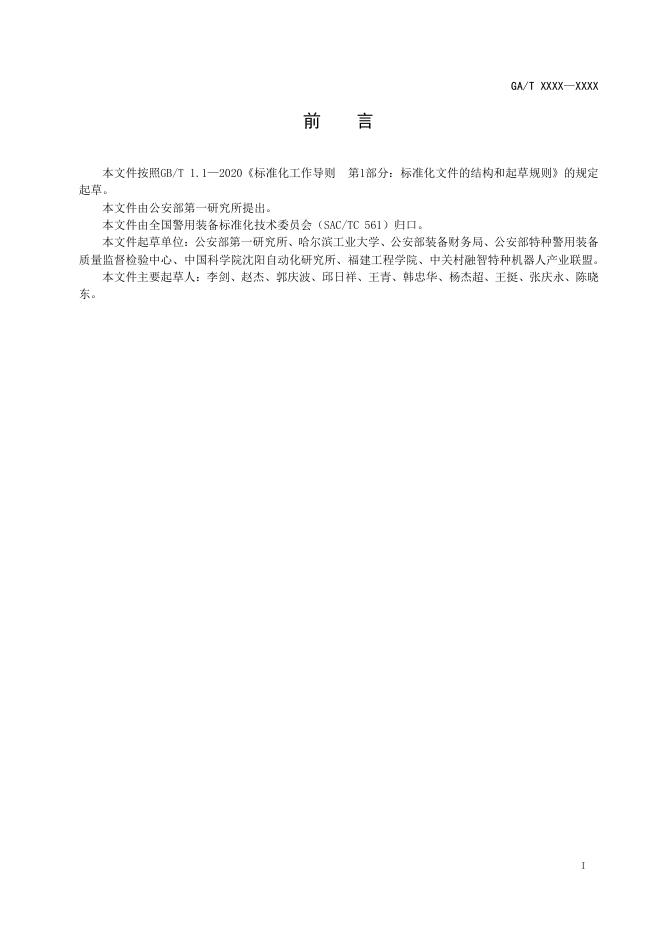 GA/T XXXX—XXXX

前　言

本文件按照GB/T 1.1—2020《标准化工作导则　第1部分：标准化文件的结构和起草规则》的规定起草。

本文件由公安部第一研究所提出。

本文件由全国警用装备标准化技术委员会（SAC/TC 561）归口。

本文件起草单位：公安部第一研究所、哈尔滨工业大学、公安部装备财务局、公安部特种警用装备质量监督检验中心、中国科学院沈阳自动化研究所、福建工程学院、中关村融智特种机器人产业联盟。

本文件主要起草人：李剑、赵杰、郭庆波、邱日祥、王青、韩忠华、杨杰超、王挺、张庆永、陈晓东。

1